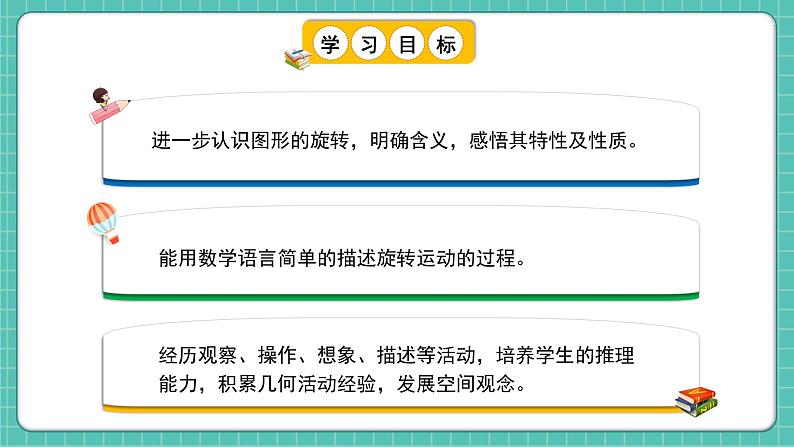 学习目标

进一步认识图形的旋转，明确含义，感悟其特性及性质。

能用数学语言简单的描述旋转运动的过程。

经历观察、操作、想象、描述等活动，培养学生的推理能力，积累几何活动经验，发展空间观念。